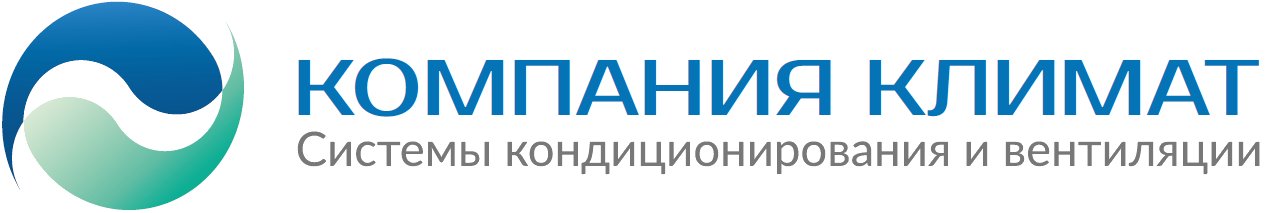 КОМПАНИЯ КЛИМАТ
Системы кондиционирования и вентиляции